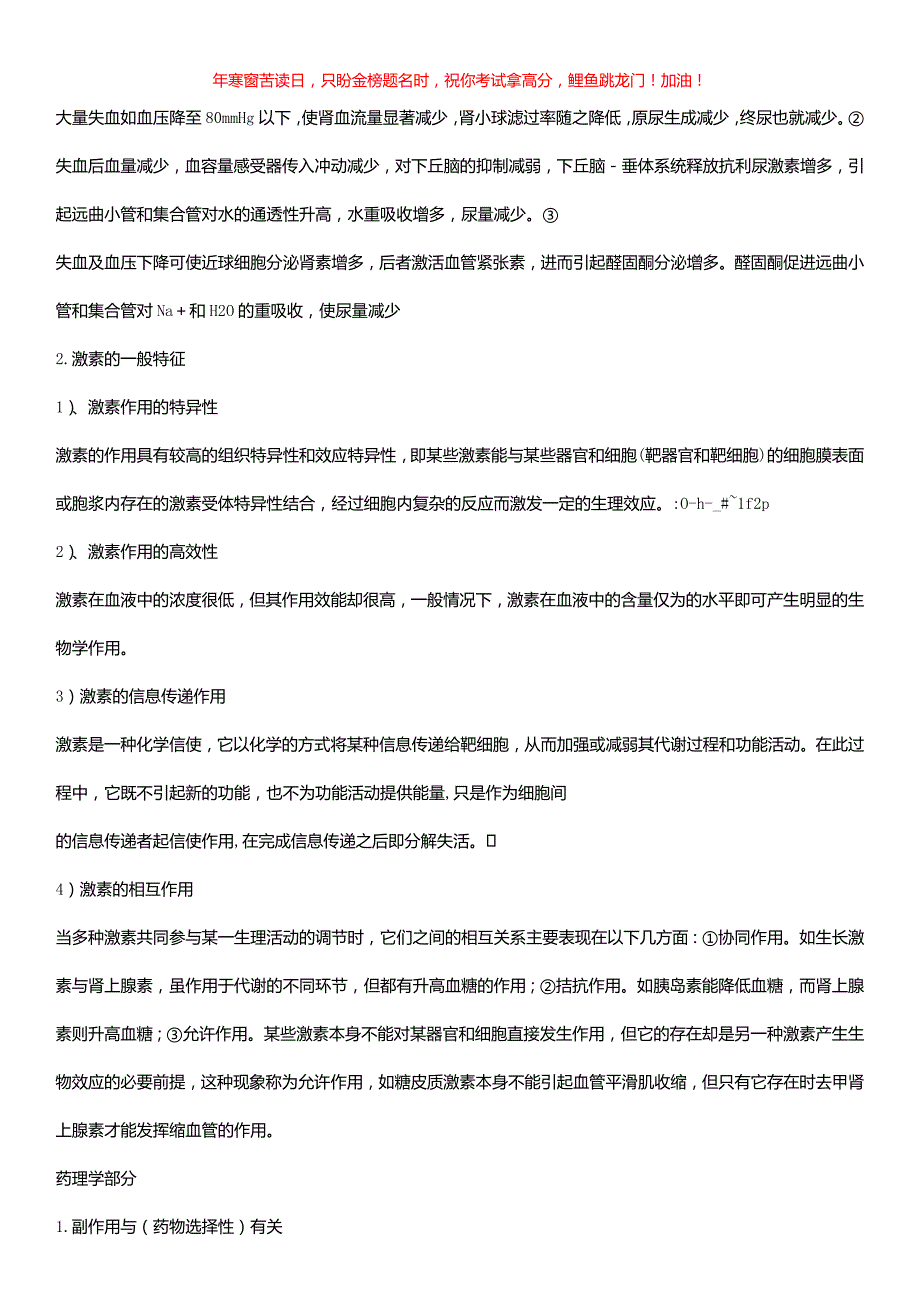 年寒窗苦读日，只盼金榜题名时，祝你考试拿高分，鲤鱼跳龙门！加油！

大量失血如血压降至 80mmHg 以下，使肾血流量显著减少，肾小球滤过率随之降低，原尿生成减少，终尿也就减少。②失血后血量减少，血容量感受器传入冲动减少，对下丘脑的抑制减弱，下丘脑－垂体系统释放抗利尿激素增多，引起远曲小管和集合管对水的通透性升高，水重吸收增多，尿量减少。③

失血及血压下降可使近球细胞分泌肾素增多，后者激活血管紧张素，进而引起醛固酮分泌增多。醛固酮促进远曲小管和集合管对 Na＋和 H2O 的重吸收，使尿量减少

2.激素的一般特征

1）、激素作用的特异性

激素的作用具有较高的组织特异性和效应特异性，即某些激素能与某些器官和细胞(靶器官和靶细胞)的细胞膜表面或胞浆内存在的激素受体特异性结合，经过细胞内复杂的反应而激发一定的生理效应。:0-h-_#~1f2p

2）、激素作用的高效性

激素在血液中的浓度很低，但其作用效能却很高，一般情况下，激素在血液中的含量仅为的水平即可产生明显的生物学作用。

3）激素的信息传递作用

激素是一种化学信使，它以化学的方式将某种信息传递给靶细胞，从而加强或减弱其代谢过程和功能活动。在此过程中，它既不引起新的功能，也不为功能活动提供能量，只是作为细胞间

的信息传递者起信使作用，在完成信息传递之后即分解失活。□

4）激素的相互作用

当多种激素共同参与某一生理活动的调节时，它们之间的相互关系主要表现在以下几方面：①协同作用。如生长激素与肾上腺素，虽作用于代谢的不同环节，但都有升高血糖的作用；②拮抗作用。如胰岛素能降低血糖，而肾上腺素则升高血糖；③允许作用。某些激素本身不能对某器官和细胞直接发生作用，但它的存在却是另一种激素产生生物效应的必要前提，这种现象称为允许作用，如糖皮质激素本身不能引起血管平滑肌收缩，但只有它存在时去甲肾上腺素才能发挥缩血管的作用。

药理学部分

1.副作用与（药物选择性）有关